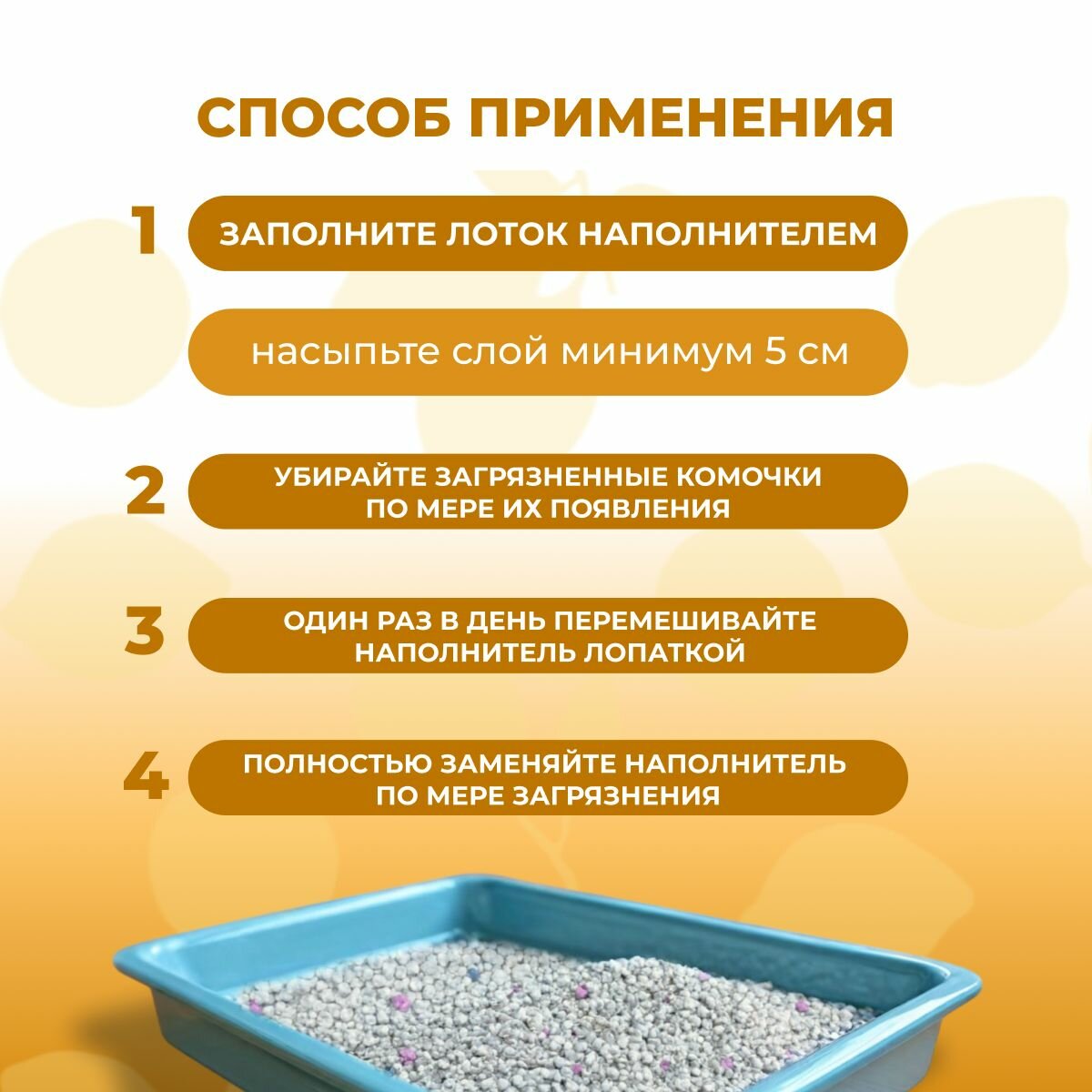 СПОСОБ ПРИМЕНЕНИЯ

1 ЗАПОЛНИТЕ ЛОТОК НАПОЛНИТЕЛЕМ

насыпьте слой минимум 5 см

2 УБИРАЙТЕ ЗАГРЯЗНЕННЫЕ КОМОЧКИ ПО МЕРЕ ИХ ПОЯВЛЕНИЯ

3 ОДИН РАЗ В ДЕНЬ ПЕРЕМЕШИВАЙТЕ НАПОЛНИТЕЛЬ ЛОПАТКОЙ

4 ПОЛНОСТЬЮ ЗАМЕНЯЙТЕ НАПОЛНИТЕЛЬ ПО МЕРЕ ЗАГРЯЗНЕНИЯ